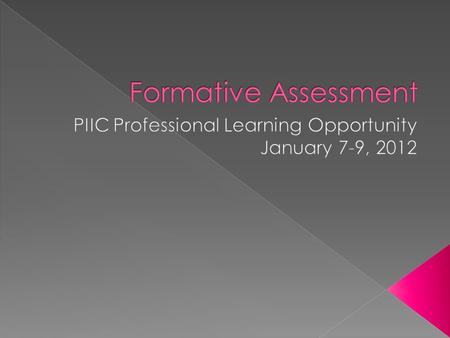 Formative Assessment

PIIC Professional Learning Opportunity
January 7-9, 2012